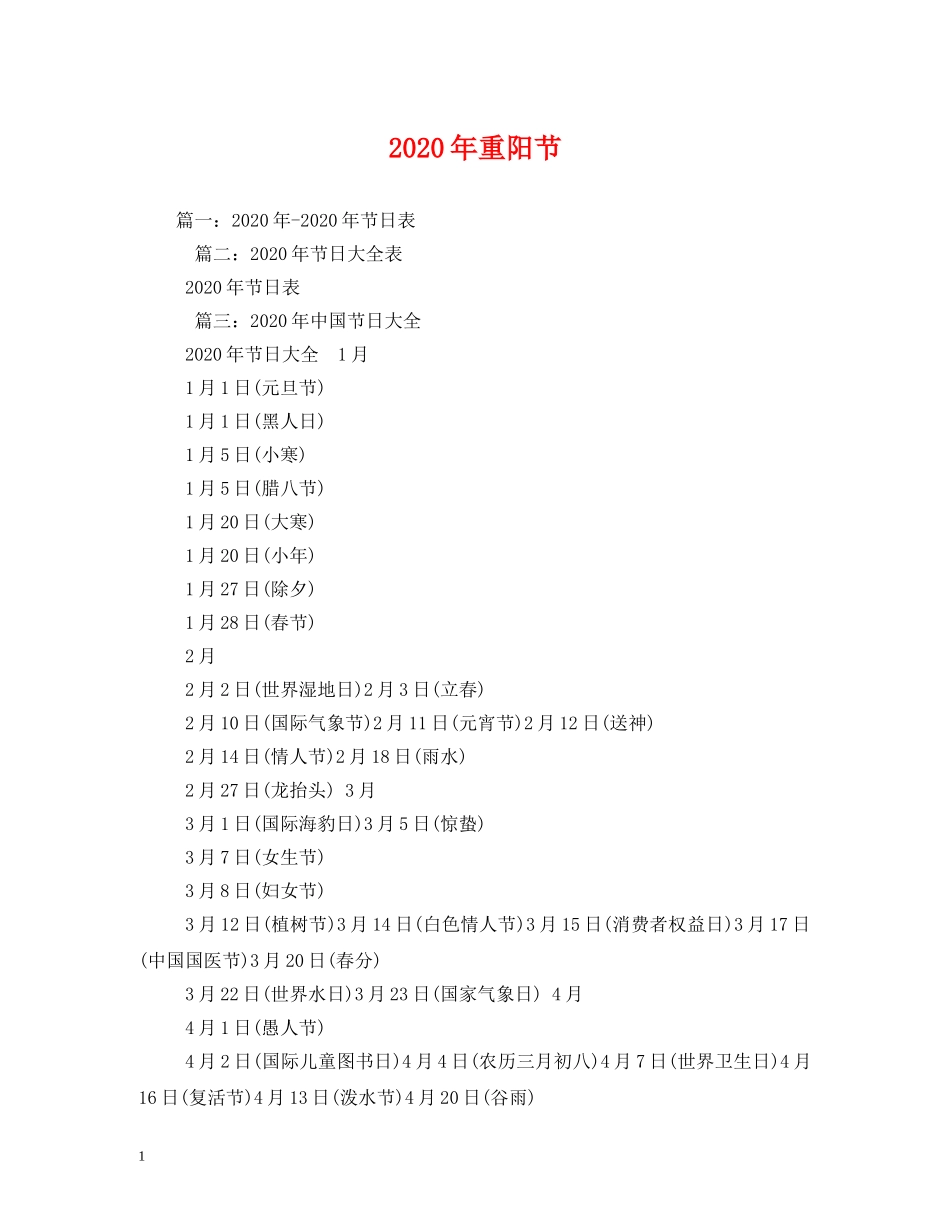 2020年重阳节

篇一：2020年-2020年节日表

篇二：2020年节日大全表

2020年节日表

篇三：2020年中国节日大全

2020年节日大全 1月

1月1日(元旦节)

1月1日(黑人日)

1月5日(小寒)

1月5日(腊八节)

1月20日(大寒)

1月20日(小年)

1月27日(除夕)

1月28日(春节)

2月

2月2日(世界湿地日)2月3日(立春)

2月10日(国际气象节)2月11日(元宵节)2月12日(送神)

2月14日(情人节)2月18日(雨水)

2月27日(龙抬头) 3月

3月1日(国际海豹日)3月5日(惊蛰)

3月7日(女生节)

3月8日(妇女节)

3月12日(植树节)3月14日(白色情人节)3月15日(消费者权益日)3月17日(中国国医节)3月20日(春分)

3月22日(世界水日)3月23日(国家气象日) 4月

4月1日(愚人节)

4月2日(国际儿童图书日)4月4日(农历三月初八)4月7日(世界卫生日)4月16日(复活节)4月13日(泼水节)4月20日(谷雨)

1